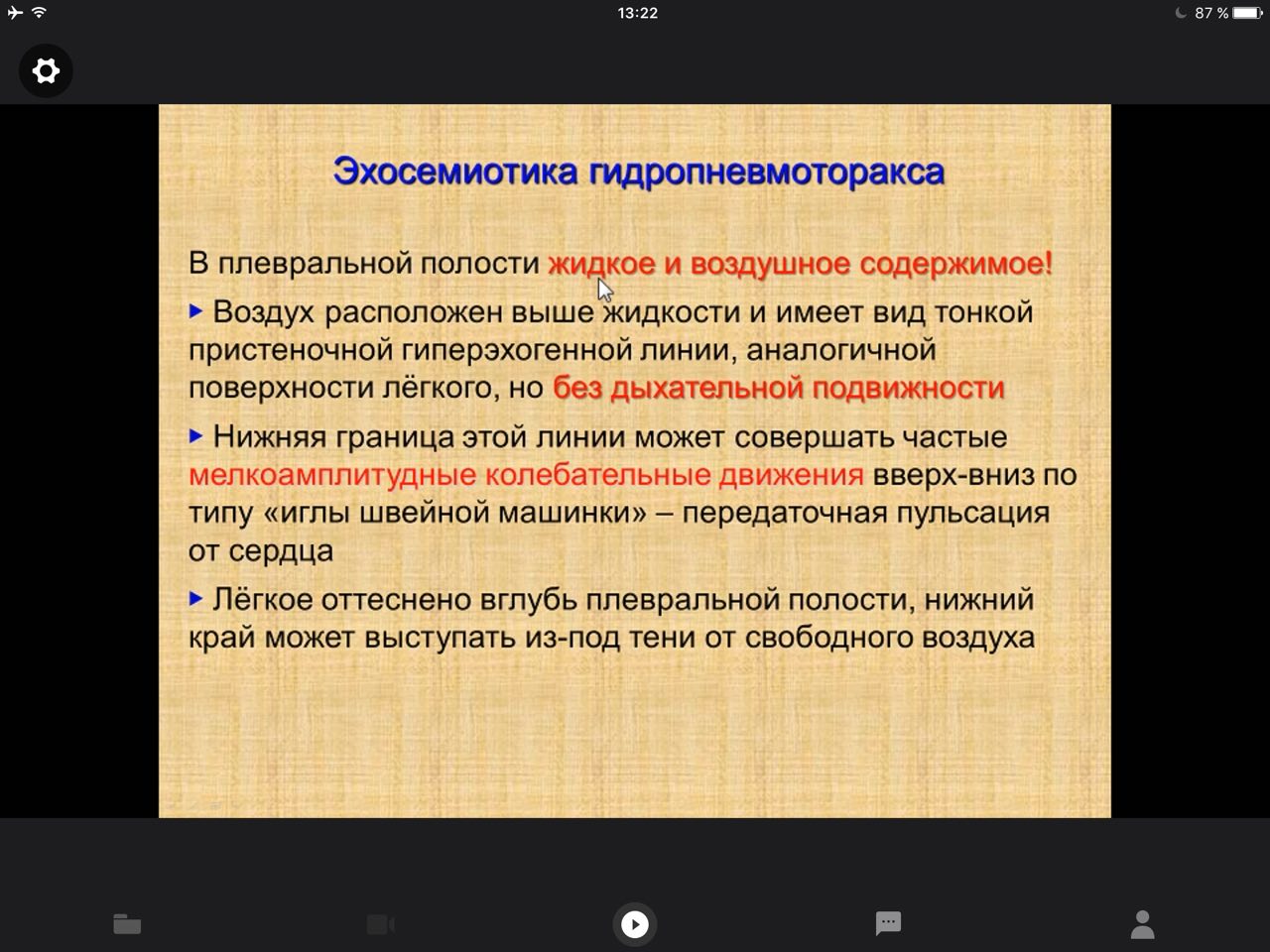 13:22

87 %

Эхосемиотика гидропневмоторакса

В плевральной полости жидкое и воздушное содержимое!

▸ Воздух расположен выше жидкости и имеет вид тонкой пристеночной гиперэхогенной линии, аналогичной поверхности лёгкого, но без дыхательной подвижности

▸ Нижняя граница этой линии может совершать частые мелкоамплитудные колебательные движения вверх-вниз по типу «иглы швейной машинки» – передаточная пульсация от сердца

▸ Лёгкое оттеснено вглубь плевральной полости, нижний край может выступать из-под тени от свободного воздуха